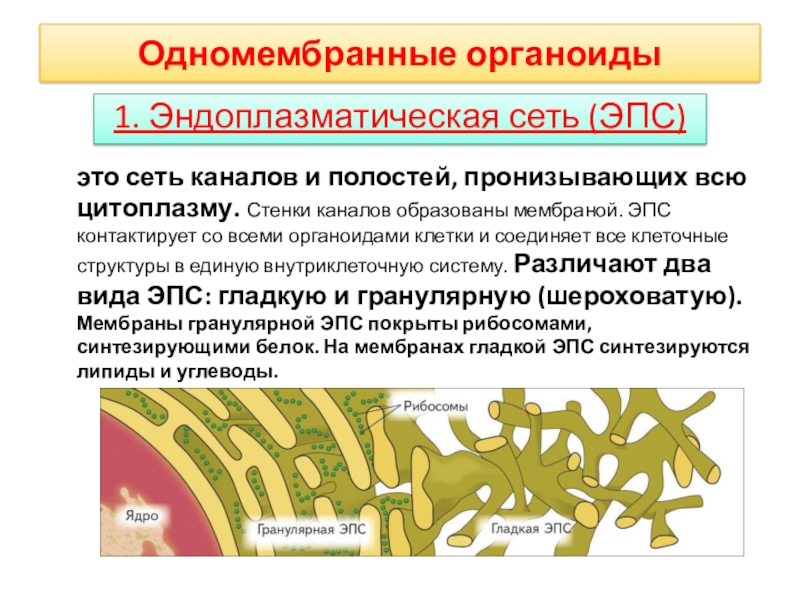 Одномембранные органоиды

1. Эндоплазматическая сеть (ЭПС)

это сеть каналов и полостей, пронизывающих всю цитоплазму. Стенки каналов образованы мембраной. ЭПС контактирует со всеми органоидами клетки и соединяет все клеточные структуры в единую внутриклеточную систему. Различают два вида ЭПС: гладкую и гранулярную (шероховатую). Мембраны гранулярной ЭПС покрыты рибосомами, синтезирующими белок. На мембранах гладкой ЭПС синтезируются липиды и углеводы.

Рибосомы

Ядро

Гранулярная ЭПС

Гладкая ЭПС